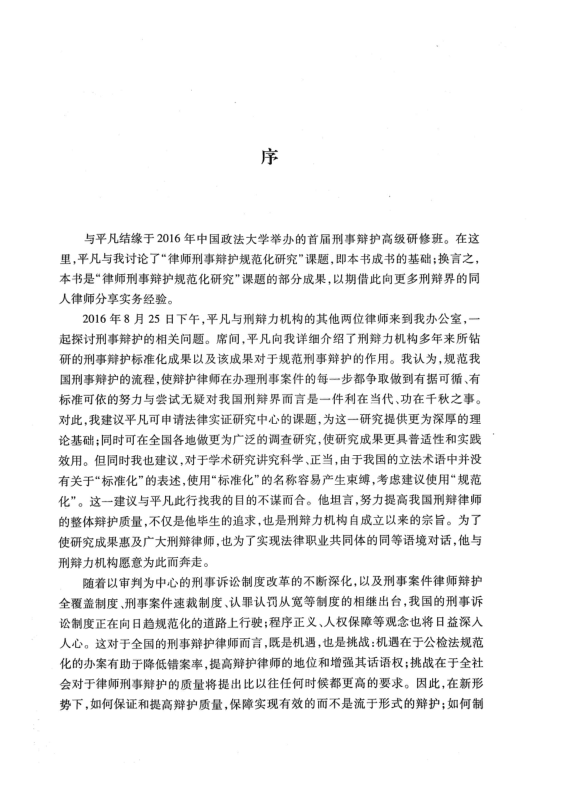 序

与平凡结缘于2016年中国政法大学举办的首届刑事辩护高级研修班。在这里，平凡与我讨论了“律师刑事辩护规范化研究”课题，即本书成书的基础；换言之，本书是“律师刑事辩护规范化研究”课题的部分成果，以期借此向更多刑辩界的同人律师分享实务经验。

2016年8月25日下午，平凡与刑辩力机构的其他两位律师来到我办公室，一起探讨刑事辩护的相关问题。席间，平凡向我详细介绍了刑辩力机构多年来所钻研的刑事辩护标准化成果以及该成果对于规范刑事辩护的作用。我认为，规范我国刑事辩护的流程，使辩护律师在办理刑事案件的每一步都争取做到有据可循、有标准可依的努力与尝试无疑对我国刑辩界而言是一件利在当代、功在千秋之事。对此，我建议平凡可申请法律实证研究中心的课题，为这一研究提供更为深厚的理论基础；同时可在全国各地做更为广泛的调查研究，使研究成果更具普适性和实践效用。但同时我也建议，对于学术研究讲究科学、正当，由于我国的立法术语中并没有关于“标准化”的表述，使用“标准化”的名称容易产生束缚，考虑建议使用“规范化”。这一建议与平凡此行找我的目的不谋而合。他坦言，努力提高我国刑辩律师的整体辩护质量，不仅是他毕生的追求，也是刑辩力机构自成立以来的宗旨。为了使研究成果惠及广大刑辩律师，也为了实现法律职业共同体的同等语境对话，他与刑辩力机构愿意为此而奔走。

随着以审判为中心的刑事诉讼制度改革的不断深化，以及刑事案件律师辩护全覆盖制度、刑事案件速裁制度、认罪认罚从宽等制度的相继出台，我国的刑事诉讼制度正在向日趋规范化的道路上行驶；程序正义、人权保障等观念也将日益深入人心。这对于全国的刑事辩护律师而言，既是机遇，也是挑战：机遇在于公检法规范化的办案有助于降低错案率，提高辩护律师的地位和增强其话语权；挑战在于全社会对于律师刑事辩护的质量将提出比以往任何时候都更高的要求。因此，在新形势下，如何保证和提高辩护质量，保障实现有效的而不是流于形式的辩护；如何制